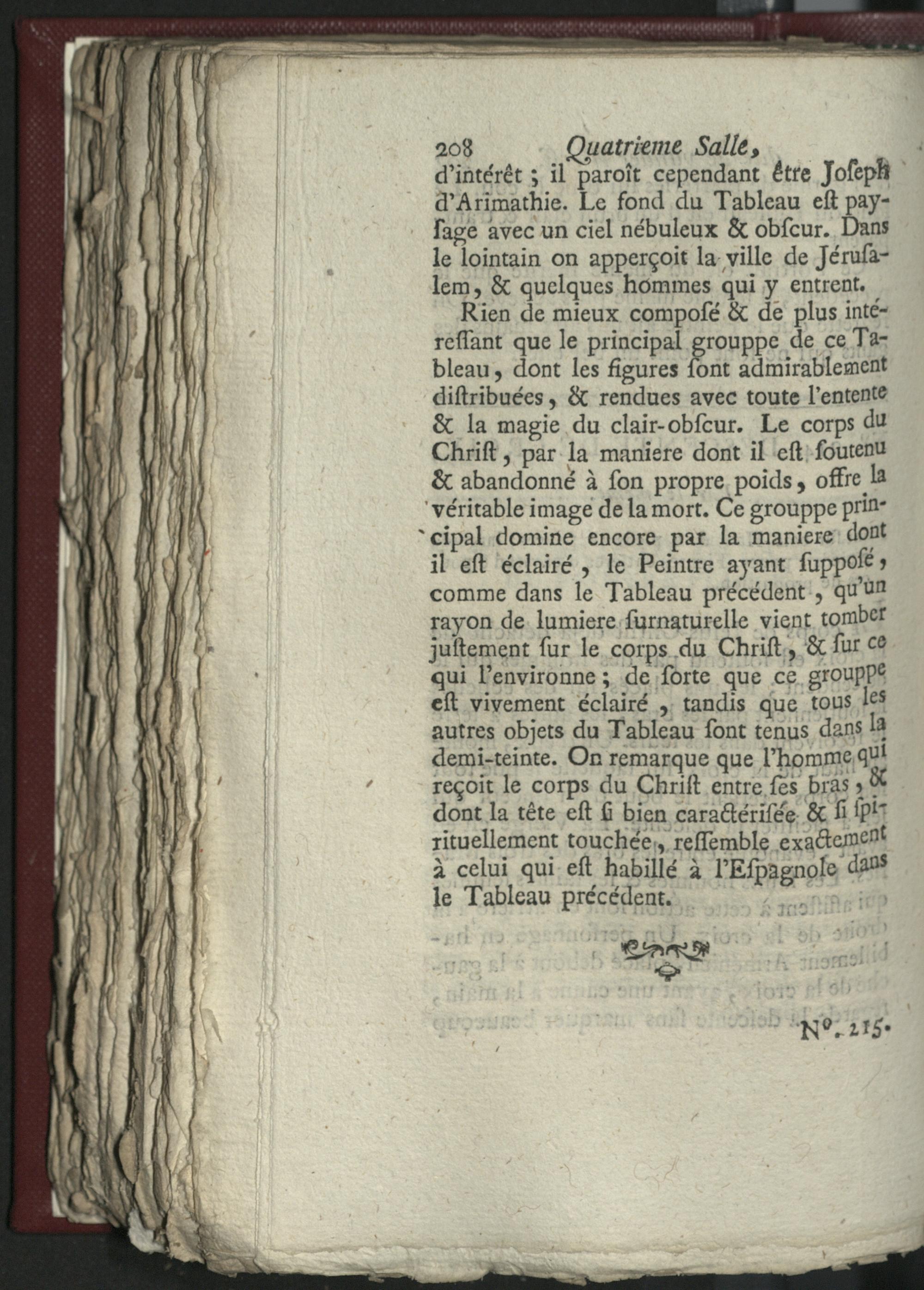 208 Quatrieme Salle,

d'intérêt ; il paroît cependant être Joſeph d'Arimathie. Le fond du Tableau eſt payſage avec un ciel nébuleux & obſcur. Dans le lointain on apperçoit la ville de Jéruſalem, & quelques hommes qui y entrent.

Rien de mieux composé & de plus intéreſſant que le principal grouppe de ce Tableau, dont les figures ſont admirablement diſtribuées, & rendues avec toute l'entente & la magie du clair-obſcur. Le corps du Chriſt, par la maniere dont il eſt ſoutenu & abandonné à ſon propre poids, offre la véritable image de la mort. Ce grouppe principal domine encore par la maniere dont il eſt éclairé, le Peintre ayant ſuppoſé, comme dans le Tableau précédent, qu'un rayon de lumiere ſurnaturelle vient tomber juſtement ſur le corps du Chriſt, & ſur ce qui l'environne ; de ſorte que ce grouppe eſt vivement éclairé, tandis que tous les autres objets du Tableau ſont tenus dans la demi-teinte. On remarque que l'homme qui reçoit le corps du Chriſt entre ſes bras, & dont la tête eſt ſi bien caractériſée & ſi ſpirituellement touchée, reſſemble exactement à celui qui eſt habillé à l'Eſpagnole dans le Tableau précédent.

N°. 215.